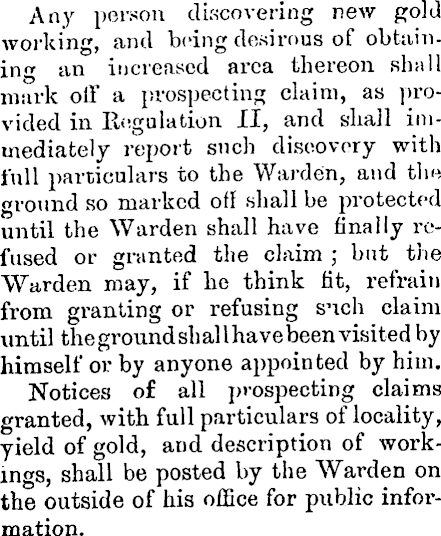 Any person discovering new gold working, and being desirous of obtaining an increased area thereon shall mark off a prospecting claim, as provided in Regulation II, and shall immediately report such discovery with full particulars to the Warden, and the ground so marked off shall be protected until the Warden shall have finally refused or granted the claim; but the Warden may, if he think fit, refrain from granting or refusing such claim until the ground shall have been visited by himself or by anyone appointed by him.

Notices of all prospecting claims granted, with full particulars of locality, yield of gold, and description of workings, shall be posted by the Warden on the outside of his office for public information.